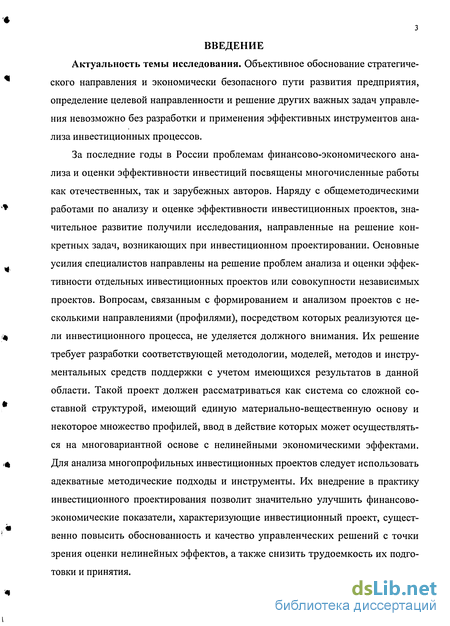 3

ВВЕДЕНИЕ

Актуальность темы исследования. Объективное обоснование стратегического направления и экономически безопасного пути развития предприятия, определение целевой направленности и решение других важных задач управления невозможно без разработки и применения эффективных инструментов анализа инвестиционных процессов.

За последние годы в России проблемам финансово-экономического анализа и оценки эффективности инвестиций посвящены многочисленные работы как отечественных, так и зарубежных авторов. Наряду с общеметодическими работами по анализу и оценке эффективности инвестиционных проектов, значительное развитие получили исследования, направленные на решение конкретных задач, возникающих при инвестиционном проектировании. Основные усилия специалистов направлены на решение проблем анализа и оценки эффективности отдельных инвестиционных проектов или совокупности независимых проектов. Вопросам, связанным с формированием и анализом проектов с несколькими направлениями (профилями), посредством которых реализуются цели инвестиционного процесса, не уделяется должного внимания. Их решение требует разработки соответствующей методологии, моделей, методов и инструментальных средств поддержки с учетом имеющихся результатов в данной области. Такой проект должен рассматриваться как система со сложной составной структурой, имеющий единую материально-вещественную основу и некоторое множество профилей, ввод в действие которых может осуществляться на многовариантной основе с нелинейными экономическими эффектами. Для анализа многопрофильных инвестиционных проектов следует использовать адекватные методические подходы и инструменты. Их внедрение в практику инвестиционного проектирования позволит значительно улучшить финансово-экономические показатели, характеризующие инвестиционный проект, существенно повысить обоснованность и качество управленческих решений с точки зрения оценки нелинейных эффектов, а также снизить трудоемкость их подготовки и принятия.

dsLib.net
библиотека диссертаций